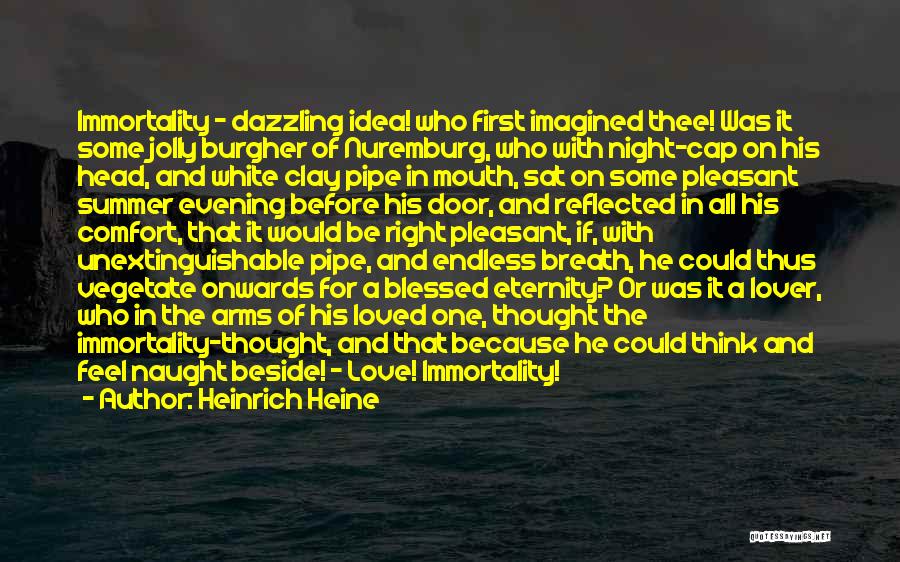 Immortality - dazzling idea! who first imagined thee! Was it some jolly burgher of Nuremburg, who with night-cap on his head, and white clay pipe in mouth, sat on some pleasant summer evening before his door, and reflected in all his comfort, that it would be right pleasant, if, with unextinguishable pipe, and endless breath, he could thus vegetate onwards for a blessed eternity? Or was it a lover, who in the arms of his loved one, thought the immortality-thought, and that because he could think and feel naught beside! - Love! Immortality!

- Author: Heinrich Heine

QUOTESSAYINGS.NET